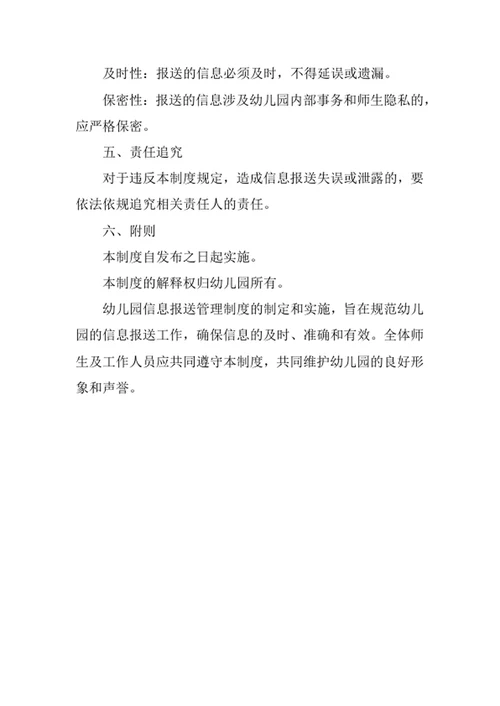 及时性：报送的信息必须及时，不得延误或遗漏。

保密性：报送的信息涉及幼儿园内部事务和师生隐私的，应严格保密。

五、责任追究

对于违反本制度规定，造成信息报送失误或泄露的，要依法依规追究相关责任人的责任。

六、附则

本制度自发布之日起实施。

本制度的解释权归幼儿园所有。

幼儿园信息报送管理制度的制定和实施，旨在规范幼儿园的信息报送工作，确保信息的及时、准确和有效。全体师生及工作人员应共同遵守本制度，共同维护幼儿园的良好形象和声誉。